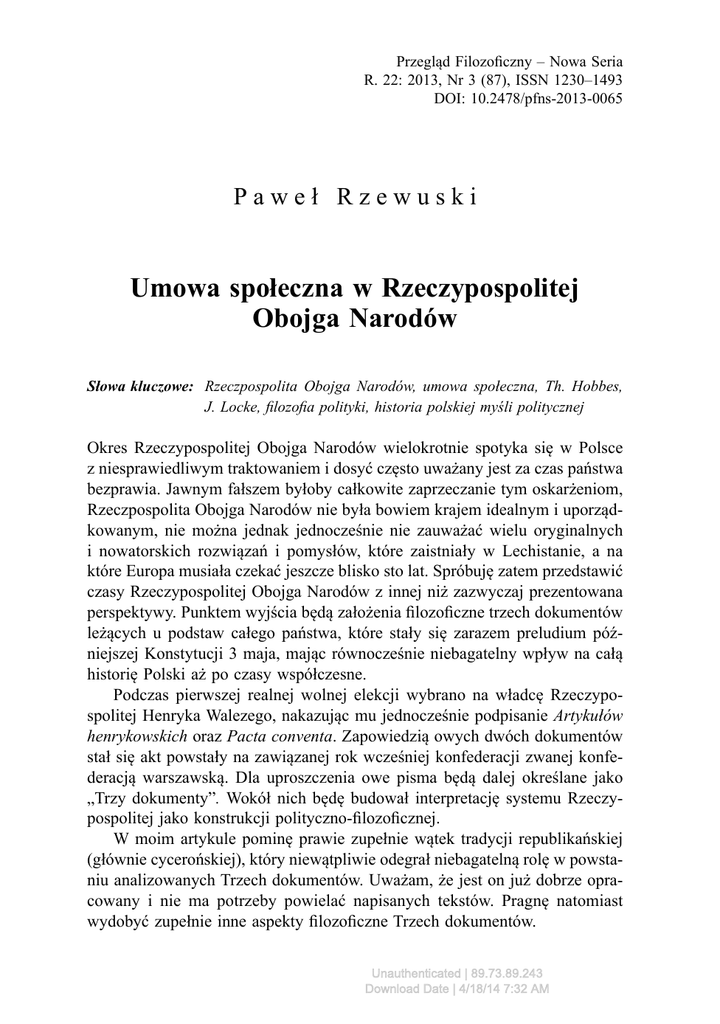 Przegląd Filozoficzny – Nowa Seria
R. 22: 2013, Nr 3 (87), ISSN 1230–1493
DOI: 10.2478/pfns-2013-0065

Paweł Rzewuski

Umowa społeczna w Rzeczypospolitej Obojga Narodów

Słowa kluczowe: Rzeczpospolita Obojga Narodów, umowa społeczna, Th. Hobbes, J. Locke, filozofia polityki, historia polskiej myśli politycznej

Okres Rzeczypospolitej Obojga Narodów wielokrotnie spotyka się w Polsce z niesprawiedliwym traktowaniem i dosyć często uważany jest za czas państwa bezprawia. Jawnym fałszem byłoby całkowite zaprzeczanie tym oskarżeniom, Rzeczpospolita Obojga Narodów nie była bowiem krajem idealnym i uporządkowanym, nie można jednak jednocześnie nie zauważać wielu oryginalnych i nowatorskich rozwiązań i pomysłów, które zaistniały w Lechistanie, a na które Europa musiała czekać jeszcze blisko sto lat. Spróbuję zatem przedstawić czasy Rzeczypospolitej Obojga Narodów z innej niż zazwyczaj prezentowana perspektywy. Punktem wyjścia będą założenia filozoficzne trzech dokumentów leżących u podstaw całego państwa, które stały się zarazem preludium późniejszej Konstytucji 3 maja, mając równocześnie niebagatelny wpływ na całą historię Polski aż po czasy współczesne.

Podczas pierwszej realnej wolnej elekcji wybrano na władcę Rzeczypospolitej Henryka Walezego, nakazując mu jednocześnie podpisanie Artykułów henrykowskich oraz Pacta conventa. Zapowiedzią owych dwóch dokumentów stał się akt powstały na zawiązanej rok wcześniej konfederacji zwanej konfederacją warszawską. Dla uproszczenia owe pisma będą dalej określane jako „Trzy dokumenty”. Wokół nich będę budował interpretację systemu Rzeczypospolitej jako konstrukcji polityczno-filozoficznej.

W moim artykule pominę prawie zupełnie wątek tradycji republikańskiej (głównie cycerońskiej), który niewątpliwie odegrał niebagatelną rolę w powstaniu analizowanych Trzech dokumentów. Uważam, że jest on już dobrze opracowany i nie ma potrzeby powielać napisanych tekstów. Pragnę natomiast wydobyć zupełnie inne aspekty filozoficzne Trzech dokumentów.

Unauthenticated | 89.73.89.243
Download Date | 4/18/14 7:32 AM